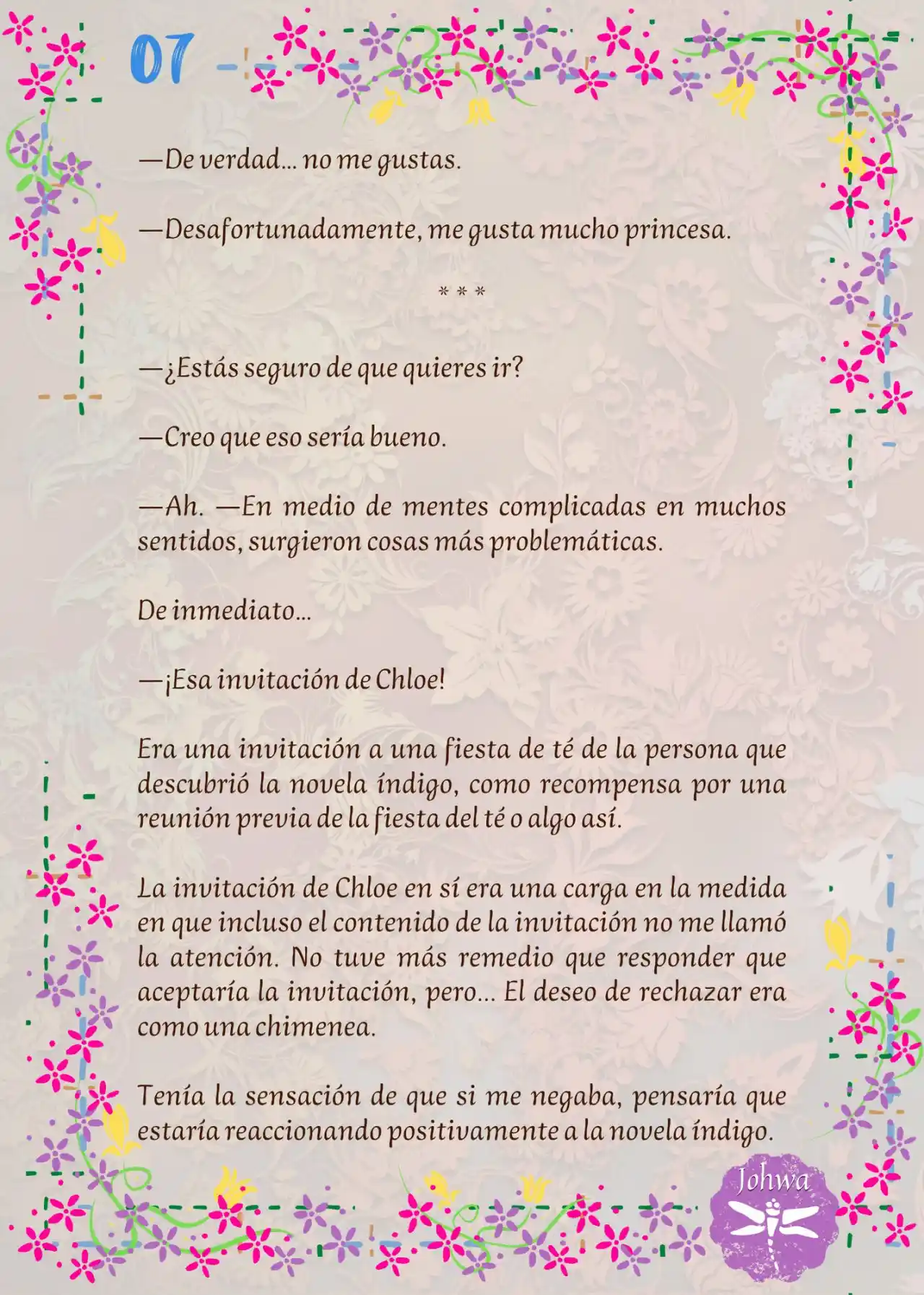 07

—De verdad… no me gustas.

—Desafortunadamente, me gusta mucho princesa.

* * *

—¿Estás seguro de que quieres ir?

—Creo que eso sería bueno.

—Ah. —En medio de mentes complicadas en muchos sentidos, surgieron cosas más problemáticas.

De inmediato…

—¡Esa invitación de Chloe!

Era una invitación a una fiesta de té de la persona que descubrió la novela índigo, como recompensa por una reunión previa de la fiesta del té o algo así.

La invitación de Chloe en sí era una carga en la medida en que incluso el contenido de la invitación no me llamó la atención. No tuve más remedio que responder que aceptaría la invitación, pero… El deseo de rechazar era como una chimenea.

Tenía la sensación de que si me negaba, pensaría que estaría reaccionando positivamente a la novela índigo.

Johwa